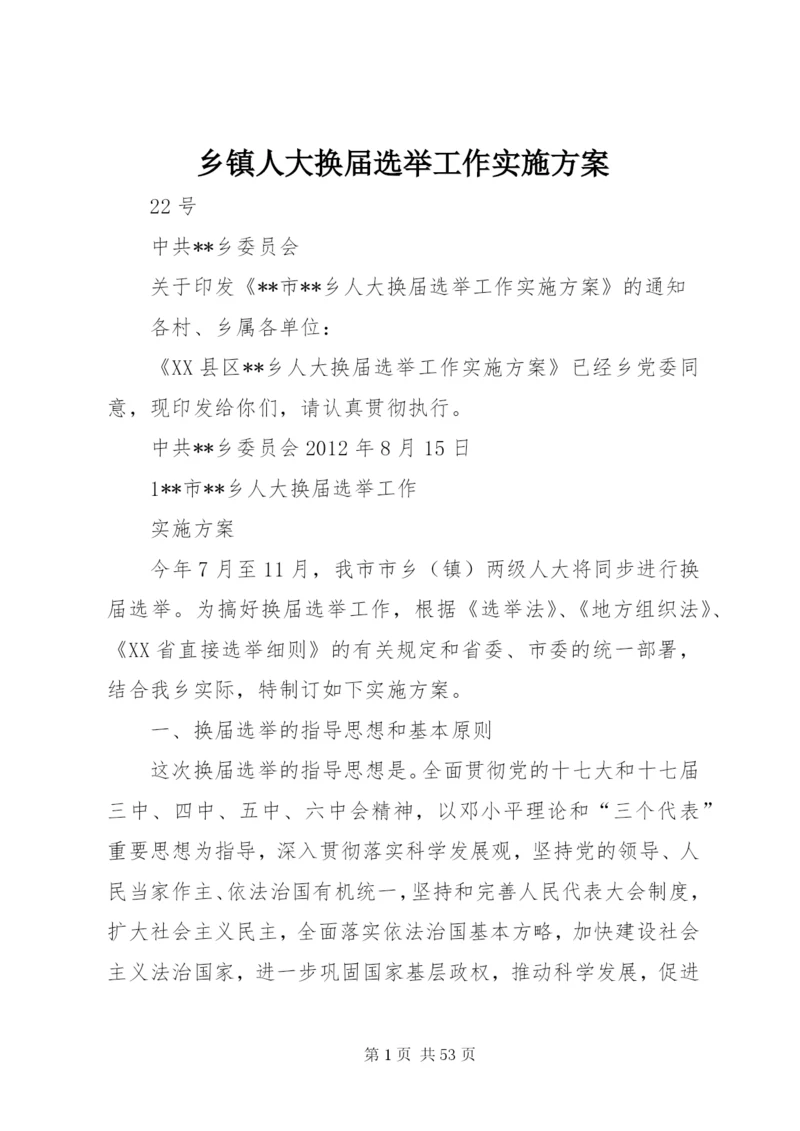 乡镇人大换届选举工作实施方案

22号

中共**乡委员会

关于印发《**市**乡人大换届选举工作实施方案》的通知

各村、乡属各单位：

《XX县区**乡人大换届选举工作实施方案》已经乡党委同意，现印发给你们，请认真贯彻执行。

中共**乡委员会2012年8月15日

1**市**乡人大换届选举工作

实施方案

今年7月至11月，我市市乡（镇）两级人大将同步进行换届选举。为搞好换届选举工作，根据《选举法》、《地方组织法》、《XX省直接选举细则》的有关规定和省委、市委的统一部署，结合我乡实际，特制订如下实施方案。

一、换届选举的指导思想和基本原则

这次换届选举的指导思想是。全面贯彻党的十七大和十七届三中、四中、五中、六中会精神，以邓小平理论和“三个代表”重要思想为指导，深入贯彻落实科学发展观，坚持党的领导、人民当家作主、依法治国有机统一，坚持和完善人民代表大会制度，扩大社会主义民主，全面落实依法治国基本方略，加快建设社会主义法治国家，进一步巩固国家基层政权，推动科学发展，促进

第1页 共53页